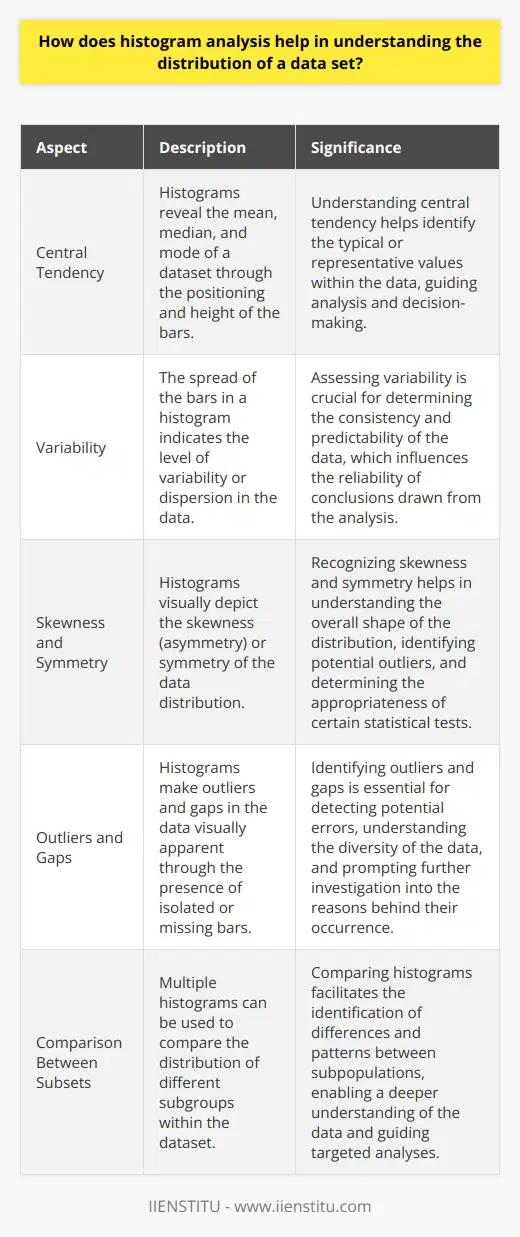 How does histogram analysis help in understanding the distribution of a data set?

| Aspect | Description | Significance |
|---|---|---|
| Central Tendency | Histograms reveal the mean, median, and mode of a dataset through the positioning and height of the bars. | Understanding central tendency helps identify the typical or representative values within the data, guiding analysis and decision-making. |
| Variability | The spread of the bars in a histogram indicates the level of variability or dispersion in the data. | Assessing variability is crucial for determining the consistency and predictability of the data, which influences the reliability of conclusions drawn from the analysis. |
| Skewness and Symmetry | Histograms visually depict the skewness (asymmetry) or symmetry of the data distribution. | Recognizing skewness and symmetry helps in understanding the overall shape of the distribution, identifying potential outliers, and determining the appropriateness of certain statistical tests. |
| Outliers and Gaps | Histograms make outliers and gaps in the data visually apparent through the presence of isolated or missing bars. | Identifying outliers and gaps is essential for detecting potential errors, understanding the diversity of the data, and prompting further investigation into the reasons behind their occurrence. |
| Comparison Between Subsets | Multiple histograms can be used to compare the distribution of different subgroups within the dataset. | Comparing histograms facilitates the identification of differences and patterns between subpopulations, enabling a deeper understanding of the data and guiding targeted analyses. |

IIENSTITU - www.iienstitu.com